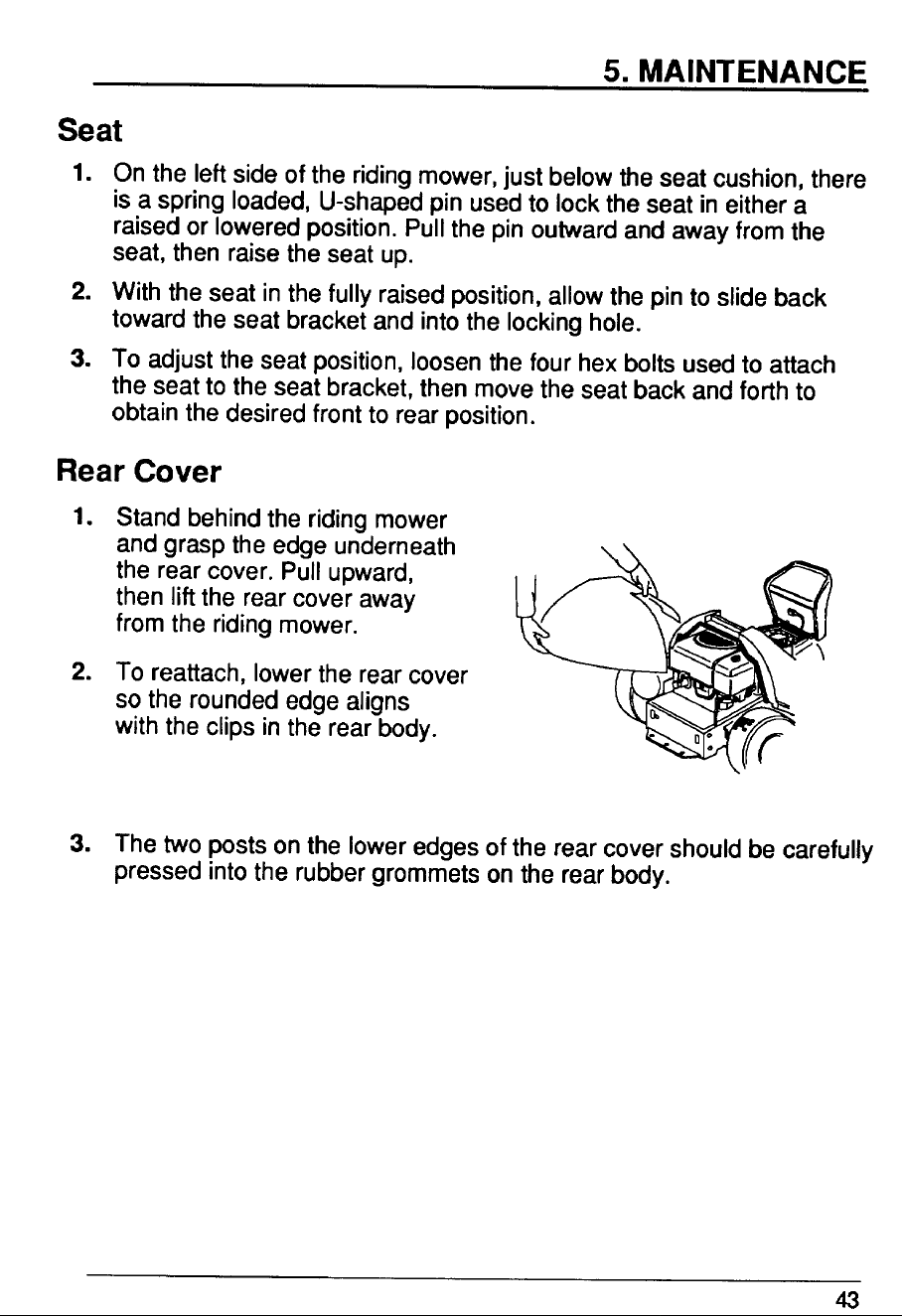 5. MAINTENANCE

Seat

1. On the left side of the riding mower, just below the seat cushion, there is a spring loaded, U-shaped pin used to lock the seat in either a raised or lowered position. Pull the pin outward and away from the seat, then raise the seat up.

2. With the seat in the fully raised position, allow the pin to slide back toward the seat bracket and into the locking hole.

3. To adjust the seat position, loosen the four hex bolts used to attach the seat to the seat bracket, then move the seat back and forth to obtain the desired front to rear position.

Rear Cover

1. Stand behind the riding mower and grasp the edge underneath the rear cover. Pull upward, then lift the rear cover away from the riding mower.

2. To reattach, lower the rear cover so the rounded edge aligns with the clips in the rear body.

3. The two posts on the lower edges of the rear cover should be carefully pressed into the rubber grommets on the rear body.

43